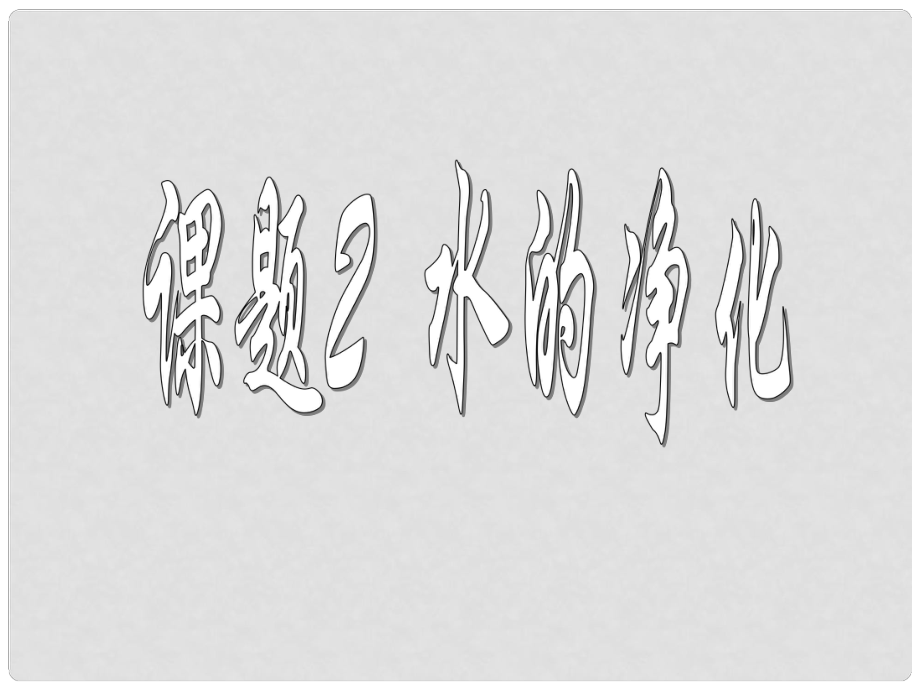 课题2 水的净化